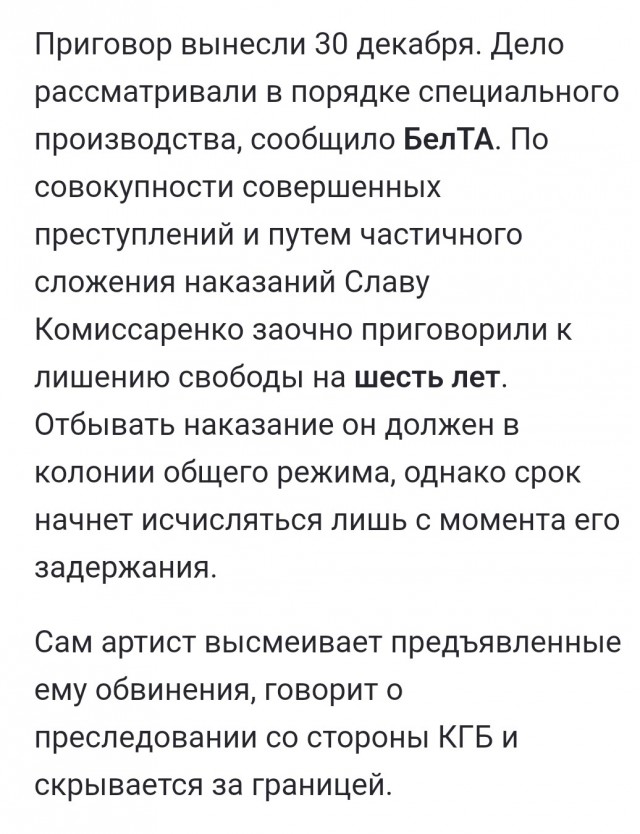 Приговор вынесли 30 декабря. Дело рассматривали в порядке специального производства, сообщило БелТА. По совокупности совершенных преступлений и путем частичного сложения наказаний Славу Комиссаренко заочно приговорили к лишению свободы на шесть лет. Отбывать наказание он должен в колонии общего режима, однако срок начнет исчисляться лишь с момента его задержания.

Сам артист высмеивает предъявленные ему обвинения, говорит о преследовании со стороны КГБ и скрывается за границей.